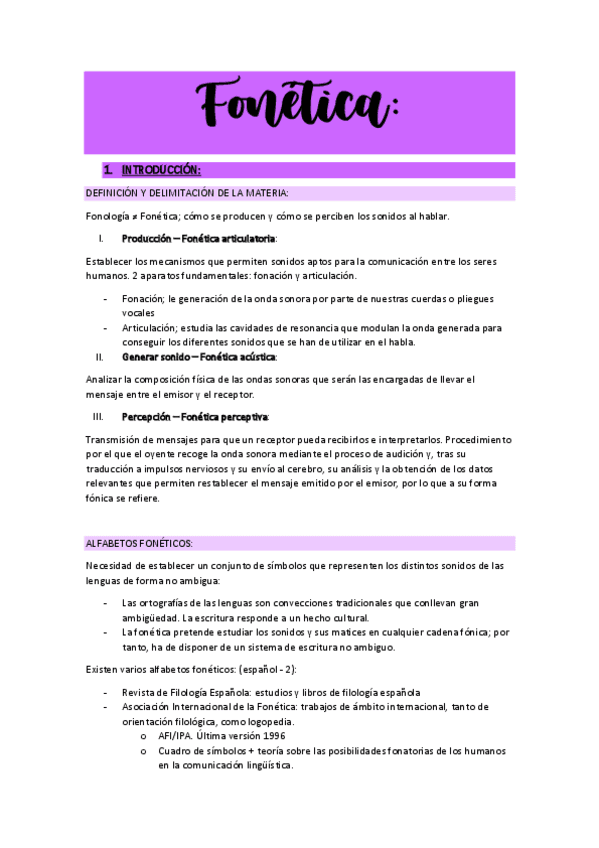 Fonética:

1. INTRODUCCIÓN:

DEFINICIÓN Y DELIMITACIÓN DE LA MATERIA:

Fonología ≠ Fonética; cómo se producen y cómo se perciben los sonidos al hablar.

I. Producción – Fonética articulatoria:

Establecer los mecanismos que permiten sonidos aptos para la comunicación entre los seres humanos. 2 aparatos fundamentales: fonación y articulación.

- Fonación; le generación de la onda sonora por parte de nuestras cuerdas o pliegues vocales
- Articulación; estudia las cavidades de resonancia que modulan la onda generada para conseguir los diferentes sonidos que se han de utilizar en el habla.

II. Generar sonido – Fonética acústica:

Analizar la composición física de las ondas sonoras que serán las encargadas de llevar el mensaje entre el emisor y el receptor.

III. Percepción – Fonética perceptiva:

Transmisión de mensajes para que un receptor pueda recibirlos e interpretarlos. Procedimiento por el que el oyente recoge la onda sonora mediante el proceso de audición y, tras su traducción a impulsos nerviosos y su envío al cerebro, su análisis y la obtención de los datos relevantes que permiten restablecer el mensaje emitido por el emisor, por lo que a su forma fónica se refiere.

ALFABETOS FONÉTICOS:

Necesidad de establecer un conjunto de símbolos que representen los distintos sonidos de las lenguas de forma no ambigua:

- Las ortografías de las lenguas son convecciones tradicionales que conllevan gran ambigüedad. La escritura responde a un hecho cultural.
- La fonética pretende estudiar los sonidos y sus matices en cualquier cadena fónica; por tanto, ha de disponer de un sistema de escritura no ambiguo.

Existen varios alfabetos fonéticos: (español - 2):

- Revista de Filología Española: estudios y libros de filología española
- Asociación Internacional de la Fonética: trabajos de ámbito internacional, tanto de orientación filológica, como logopedia.
  o AFI/IPA. Última versión 1996
  o Cuadro de símbolos + teoría sobre las posibilidades fonatorias de los humanos en la comunicación lingüística.